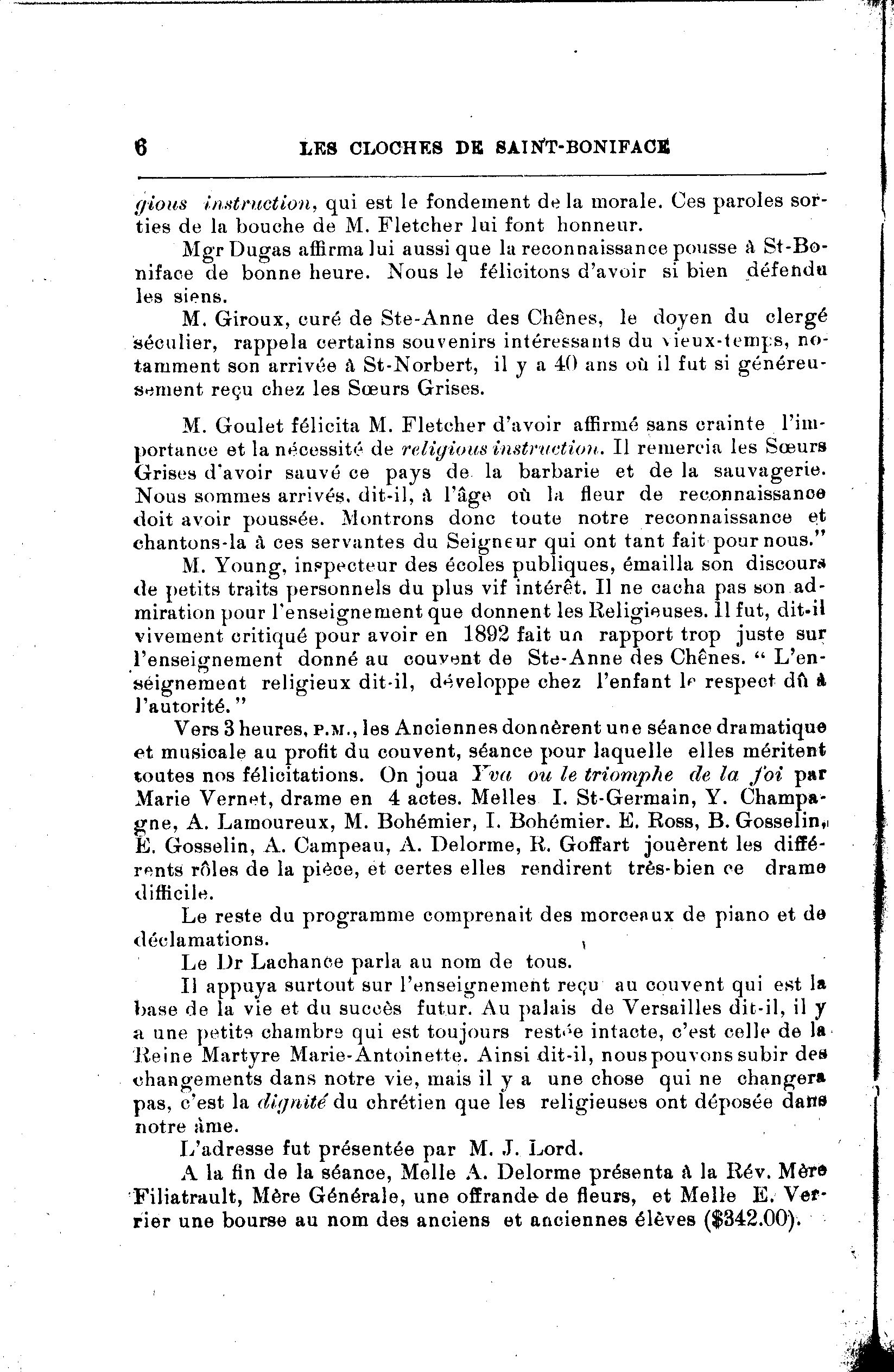 6 LES CLOCHES DE SAINT-BONIFACE

gious instruction, qui est le fondement de la morale. Ces paroles sorties de la bouche de M. Fletcher lui font honneur.

Mgr Dugas affirma lui aussi que la reconnaissance pousse à St-Boniface de bonne heure. Nous le félicitons d'avoir si bien défendu les siens.

M. Giroux, curé de Ste-Anne des Chênes, le doyen du clergé séculier, rappela certains souvenirs intéressants du vieux-temps, notamment son arrivée à St-Norbert, il y a 40 ans où il fut si généreusement reçu chez les Sœurs Grises.

M. Goulet félicita M. Fletcher d'avoir affirmé sans crainte l'importance et la nécessité de religious instruction. Il remercia les Sœurs Grises d'avoir sauvé ce pays de la barbarie et de la sauvagerie. Nous sommes arrivés, dit-il, à l'âge où la fleur de reconnaissance doit avoir poussée. Montrons donc toute notre reconnaissance et chantons-la à ces servantes du Seigneur qui ont tant fait pour nous."

M. Young, inspecteur des écoles publiques, émailla son discours de petits traits personnels du plus vif intérêt. Il ne cacha pas son admiration pour l'enseignement que donnent les Religieuses. Il fut, dit-il vivement critiqué pour avoir en 1892 fait un rapport trop juste sur l'enseignement donné au couvent de Ste-Anne des Chênes. " L'enseignement religieux dit-il, développe chez l'enfant le respect dû à l'autorité."

Vers 3 heures, P.M., les Anciennes donnèrent une séance dramatique et musicale au profit du couvent, séance pour laquelle elles méritent toutes nos félicitations. On joua Yva ou le triomphe de la foi par Marie Vernet, drame en 4 actes. Melles I. St-Germain, Y. Champagne, A. Lamoureux, M. Bohémier, I. Bohémier. E. Ross, B. Gosselin, E. Gosselin, A. Campeau, A. Delorme, R. Goffart jouèrent les différents rôles de la pièce, et certes elles rendirent très-bien ce drame difficile.

Le reste du programme comprenait des morceaux de piano et de déclamations.

Le Dr Lachance parla au nom de tous.

Il appuya surtout sur l'enseignement reçu au couvent qui est la base de la vie et du succès futur. Au palais de Versailles dit-il, il y a une petite chambre qui est toujours restée intacte, c'est celle de la Reine Martyre Marie-Antoinette. Ainsi dit-il, nous pouvons subir des changements dans notre vie, mais il y a une chose qui ne changera pas, c'est la dignité du chrétien que les religieuses ont déposée dans notre âme.

L'adresse fut présentée par M. J. Lord.

A la fin de la séance, Melle A. Delorme présenta à la Rév. Mère Filiatrault, Mère Générale, une offrande de fleurs, et Melle E. Verrier une bourse au nom des anciens et anciennes élèves ($342.00).